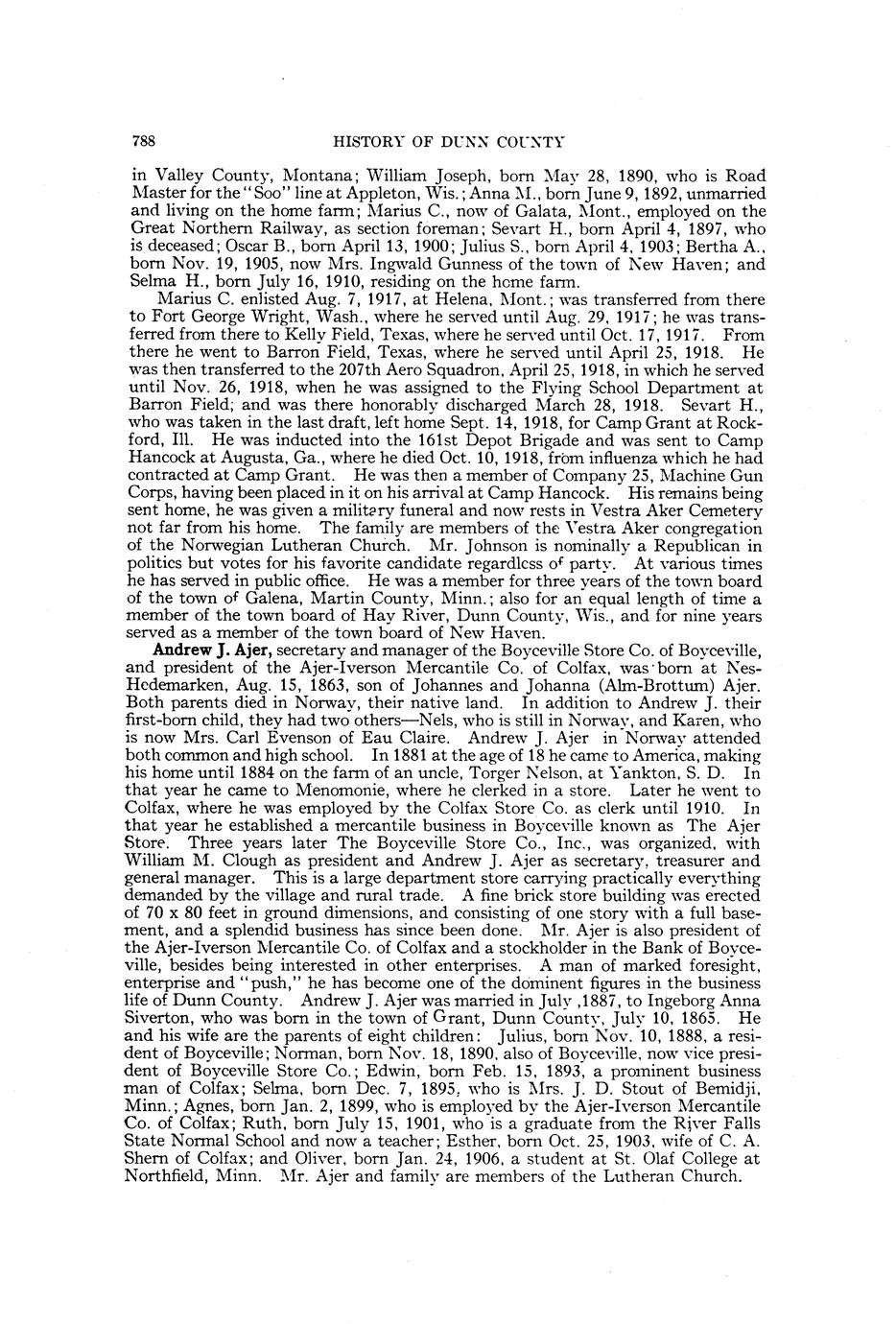 788 HISTORY OF DUNN COUNTY

in Valley County, Montana; William Joseph, born May 28, 1890, who is Road Master for the "Soo" line at Appleton, Wis.; Anna M., born June 9, 1892, unmarried and living on the home farm; Marius C., now of Galata, Mont., employed on the Great Northern Railway, as section foreman; Sevart H., born April 4, 1897, who is deceased; Oscar B., born April 13, 1900; Julius S., born April 4, 1903; Bertha A., born Nov. 19, 1905, now Mrs. Ingwald Gunness of the town of New Haven; and Selma H., born July 16, 1910, residing on the home farm.

Marius C. enlisted Aug. 7, 1917, at Helena, Mont.; was transferred from there to Fort George Wright, Wash., where he served until Aug. 29, 1917; he was transferred from there to Kelly Field, Texas, where he served until Oct. 17, 1917. From there he went to Barron Field, Texas, where he served until April 25, 1918. He was then transferred to the 207th Aero Squadron, April 25, 1918, in which he served until Nov. 26, 1918, when he was assigned to the Flying School Department at Barron Field; and was there honorably discharged March 28, 1918. Sevart H., who was taken in the last draft, left home Sept. 14, 1918, for Camp Grant at Rockford, Ill. He was inducted into the 161st Depot Brigade and was sent to Camp Hancock at Augusta, Ga., where he died Oct. 10, 1918, from influenza which he had contracted at Camp Grant. He was then a member of Company 25, Machine Gun Corps, having been placed in it on his arrival at Camp Hancock. His remains being sent home, he was given a military funeral and now rests in Vestra Aker Cemetery not far from his home. The family are members of the Vestra Aker congregation of the Norwegian Lutheran Church. Mr. Johnson is nominally a Republican in politics but votes for his favorite candidate regardless of party. At various times he has served in public office. He was a member for three years of the town board of the town of Galena, Martin County, Minn.; also for an equal length of time a member of the town board of Hay River, Dunn County, Wis., and for nine years served as a member of the town board of New Haven.

Andrew J. Ajer, secretary and manager of the Boyceville Store Co. of Boyceville, and president of the Ajer-Iverson Mercantile Co. of Colfax, was born at Nes-Hedemarken, Aug. 15, 1863, son of Johannes and Johanna (Alm-Brottum) Ajer. Both parents died in Norway, their native land. In addition to Andrew J. their first-born child, they had two others—Nels, who is still in Norway, and Karen, who is now Mrs. Carl Evenson of Eau Claire. Andrew J. Ajer in Norway attended both common and high school. In 1881 at the age of 18 he came to America, making his home until 1884 on the farm of an uncle, Torger Nelson, at Yankton, S. D. In that year he came to Menomonie, where he clerked in a store. Later he went to Colfax, where he was employed by the Colfax Store Co. as clerk until 1910. In that year he established a mercantile business in Boyceville known as The Ajer Store. Three years later The Boyceville Store Co., Inc., was organized, with William M. Clough as president and Andrew J. Ajer as secretary, treasurer and general manager. This is a large department store carrying practically everything demanded by the village and rural trade. A fine brick store building was erected of 70 x 80 feet in ground dimensions, and consisting of one story with a full basement, and a splendid business has since been done. Mr. Ajer is also president of the Ajer-Iverson Mercantile Co. of Colfax and a stockholder in the Bank of Boyceville, besides being interested in other enterprises. A man of marked foresight, enterprise and "push," he has become one of the dominent figures in the business life of Dunn County. Andrew J. Ajer was married in July ,1887, to Ingeborg Anna Siverton, who was born in the town of Grant, Dunn County, July 10, 1865. He and his wife are the parents of eight children: Julius, born Nov. 10, 1888, a resident of Boyceville; Norman, born Nov. 18, 1890, also of Boyceville, now vice president of Boyceville Store Co.; Edwin, born Feb. 15, 1893, a prominent business man of Colfax; Selma, born Dec. 7, 1895, who is Mrs. J. D. Stout of Bemidji, Minn.; Agnes, born Jan. 2, 1899, who is employed by the Ajer-Iverson Mercantile Co. of Colfax; Ruth, born July 15, 1901, who is a graduate from the River Falls State Normal School and now a teacher; Esther, born Oct. 25, 1903, wife of C. A. Shern of Colfax; and Oliver, born Jan. 24, 1906, a student at St. Olaf College at Northfield, Minn. Mr. Ajer and family are members of the Lutheran Church.